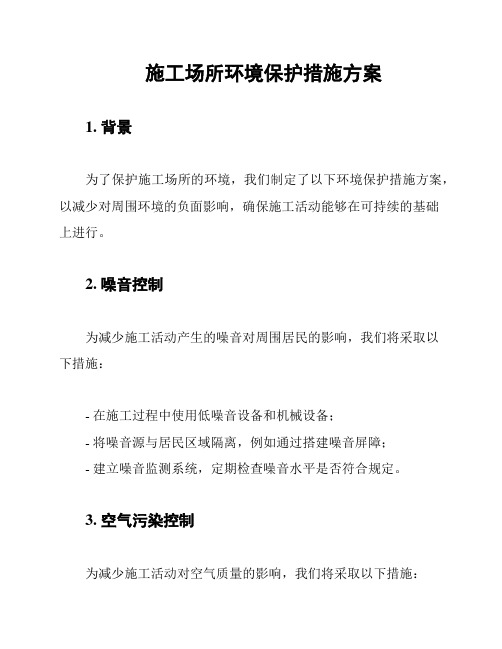 施工场所环境保护措施方案

1. 背景

为了保护施工场所的环境，我们制定了以下环境保护措施方案，以减少对周围环境的负面影响，确保施工活动能够在可持续的基础上进行。

2. 噪音控制

为减少施工活动产生的噪音对周围居民的影响，我们将采取以下措施：

- 在施工过程中使用低噪音设备和机械设备；
- 将噪音源与居民区域隔离，例如通过搭建噪音屏障；
- 建立噪音监测系统，定期检查噪音水平是否符合规定。

3. 空气污染控制

为减少施工活动对空气质量的影响，我们将采取以下措施：